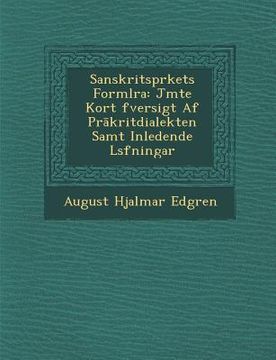 Sanskritsprkets Formlra: Jmte Kort fversigt Af Prākritdialekten Samt Inledende Lsfningar

August Hjalmar Edgren